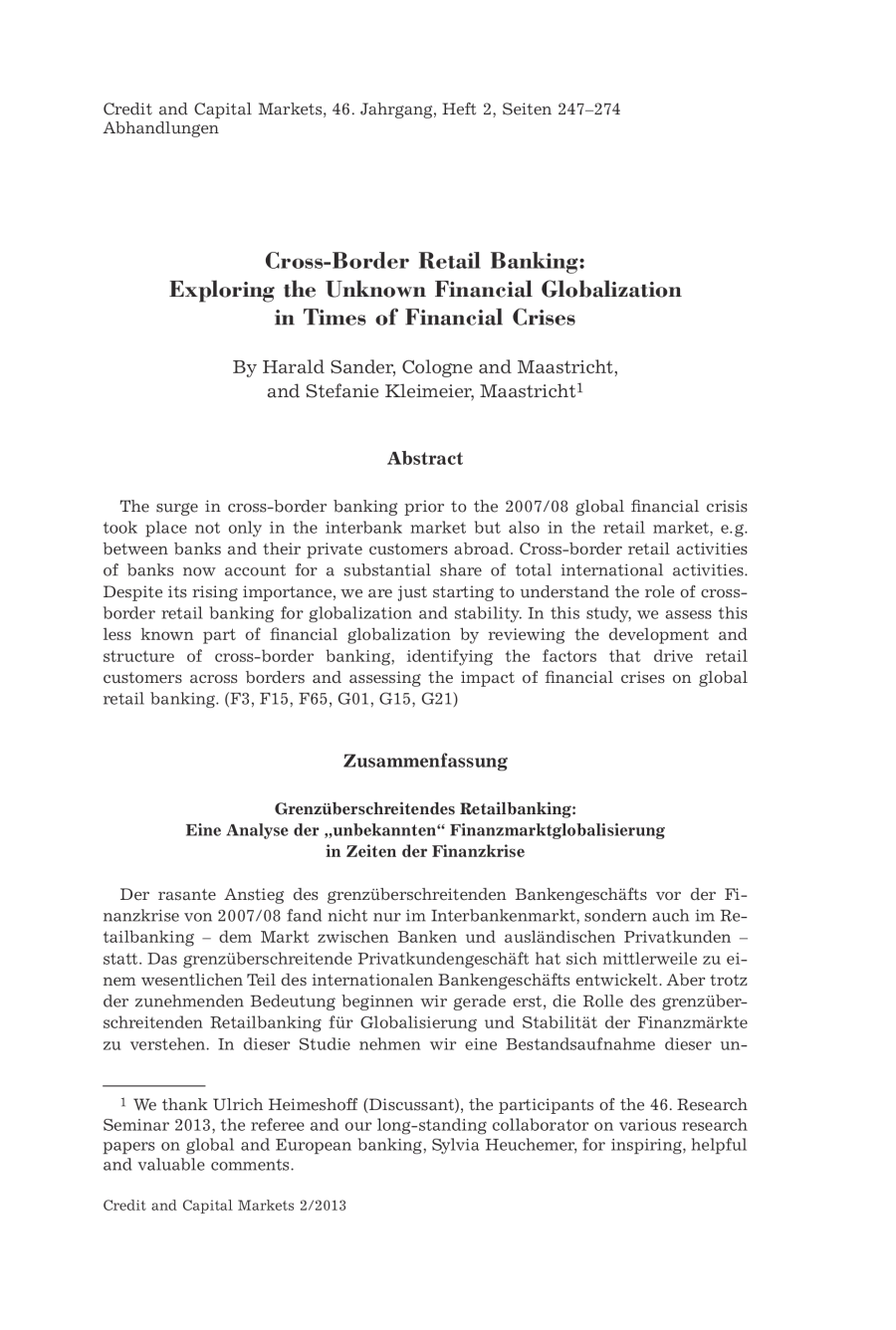 Credit and Capital Markets, 46. Jahrgang, Heft 2, Seiten 247–274
Abhandlungen

Cross-Border Retail Banking:
Exploring the Unknown Financial Globalization
in Times of Financial Crises

By Harald Sander, Cologne and Maastricht,
and Stefanie Kleimeier, Maastricht$^1$

Abstract

The surge in cross-border banking prior to the 2007/08 global financial crisis took place not only in the interbank market but also in the retail market, e.g. between banks and their private customers abroad. Cross-border retail activities of banks now account for a substantial share of total international activities. Despite its rising importance, we are just starting to understand the role of cross-border retail banking for globalization and stability. In this study, we assess this less known part of financial globalization by reviewing the development and structure of cross-border banking, identifying the factors that drive retail customers across borders and assessing the impact of financial crises on global retail banking. (F3, F15, F65, G01, G15, G21)

Zusammenfassung

Grenzüberschreitendes Retailbanking:
Eine Analyse der „unbekannten“ Finanzmarktglobalisierung
in Zeiten der Finanzkrise

Der rasante Anstieg des grenzüberschreitenden Bankengeschäfts vor der Finanzkrise von 2007/08 fand nicht nur im Interbankenmarkt, sondern auch im Retailbanking – dem Markt zwischen Banken und ausländischen Privatkunden – statt. Das grenzüberschreitende Privatkundengeschäft hat sich mittlerweile zu einem wesentlichen Teil des internationalen Bankengeschäfts entwickelt. Aber trotz der zunehmenden Bedeutung beginnen wir gerade erst, die Rolle des grenzüberschreitenden Retailbanking für Globalisierung und Stabilität der Finanzmärkte zu verstehen. In dieser Studie nehmen wir eine Bestandsaufnahme dieser un-

$^1$ We thank Ulrich Heimeshoff (Discussant), the participants of the 46. Research Seminar 2013, the referee and our long-standing collaborator on various research papers on global and European banking, Sylvia Heuchemer, for inspiring, helpful and valuable comments.

Credit and Capital Markets 2/2013